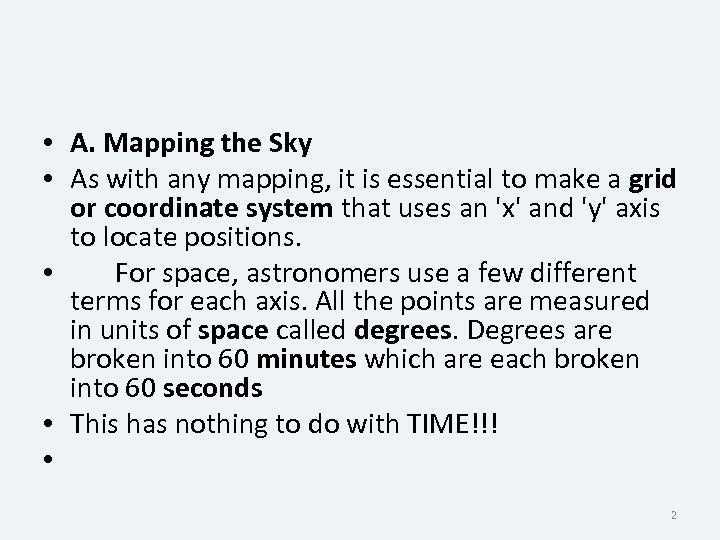 • A. Mapping the Sky
• As with any mapping, it is essential to make a grid or coordinate system that uses an 'x' and 'y' axis to locate positions.
• For space, astronomers use a few different terms for each axis. All the points are measured in units of space called degrees. Degrees are broken into 60 minutes which are each broken into 60 seconds
• This has nothing to do with TIME!!!
•

2